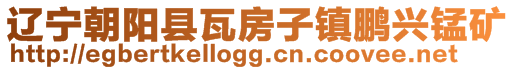 辽宁朝阳县瓦房子镇鹏兴锰矿
http://egbertkellogg.cn.coovee.net